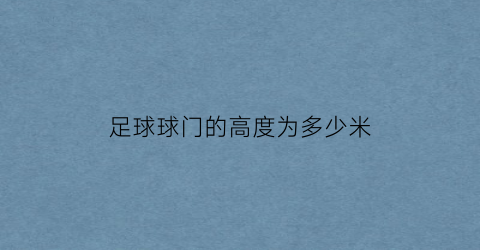 足球球门的高度为多少米